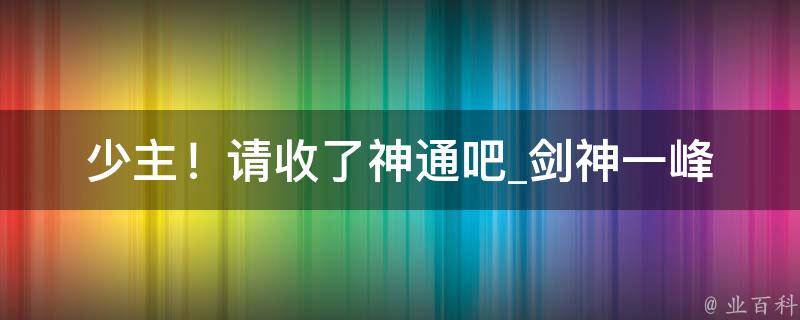 少主！请收了神通吧_剑神一峰

@ 业百科